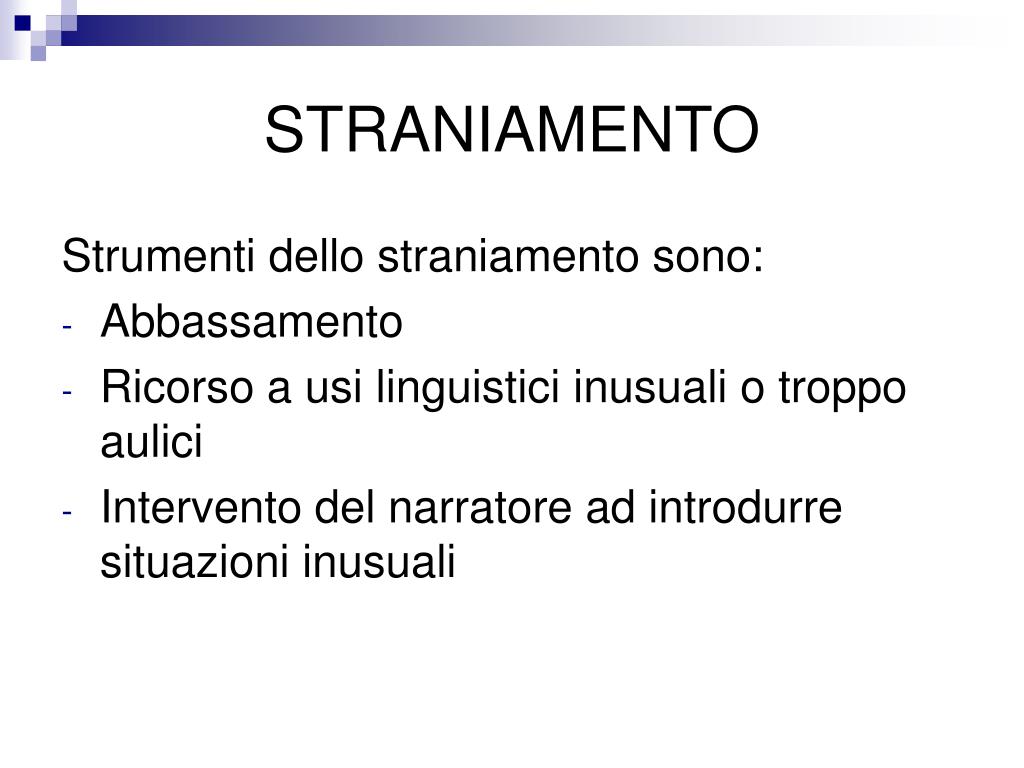 STRANIAMENTO

Strumenti dello straniamento sono:
- Abbassamento
- Ricorso a usi linguistici inusuali o troppo aulici
- Intervento del narratore ad introdurre situazioni inusuali